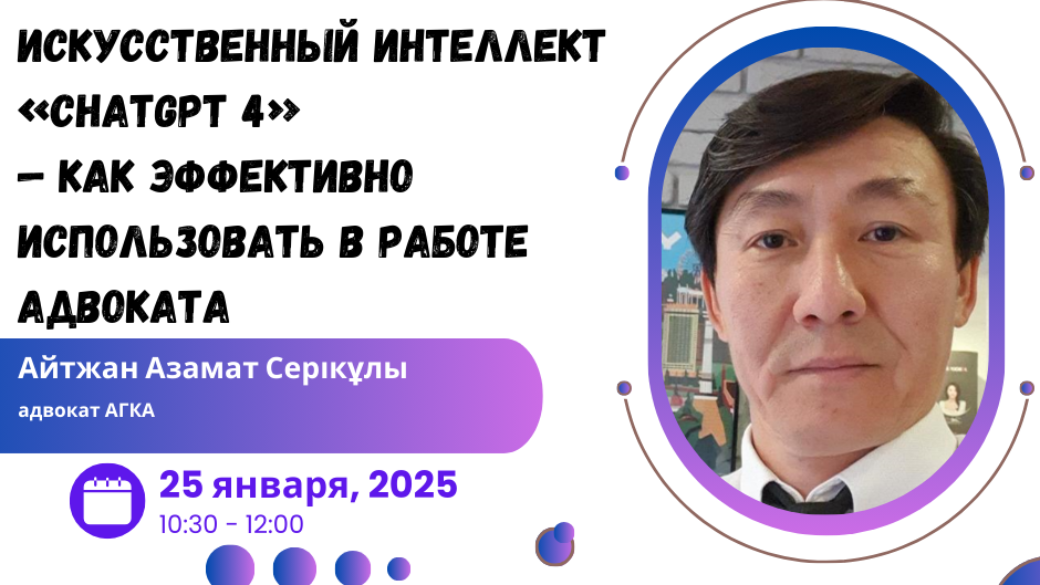 ИСКУССТВЕННЫЙ ИНТЕЛЛЕКТ «CHATGPT 4» – КАК ЭФФЕКТИВНО ИСПОЛЬЗОВАТЬ В РАБОТЕ АДВОКАТА

Айтжан Азамат Серікұлы
адвокат АГКА

25 января, 2025
10:30 - 12:00